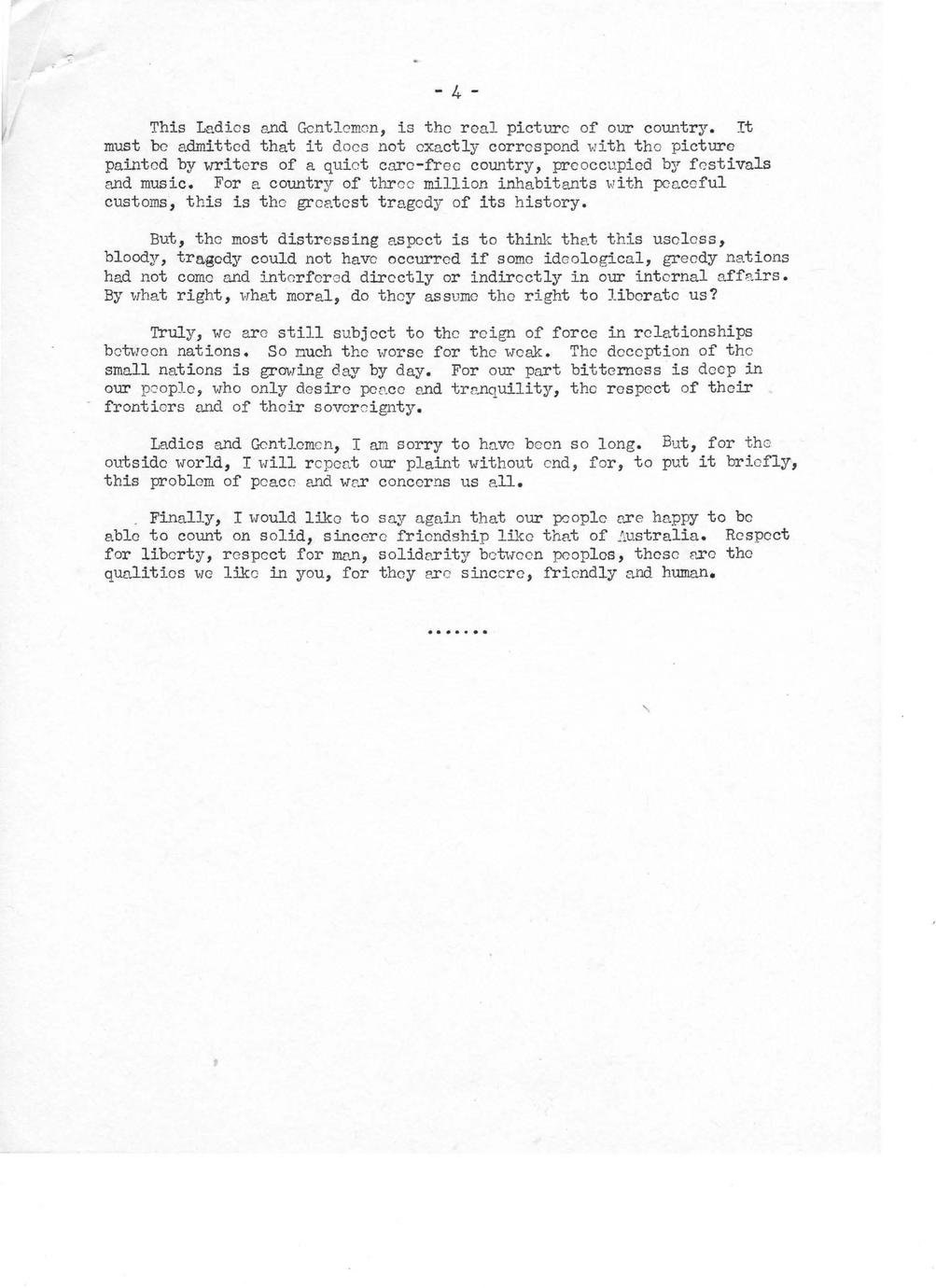 - 4 -

This Ladies and Gentlemen, is the real picture of our country. It must be admitted that it does not exactly correspond with the picture painted by writers of a quiet care-free country, preoccupied by festivals and music. For a country of three million inhabitants with peaceful customs, this is the greatest tragedy of its history.

But, the most distressing aspect is to think that this useless, bloody, tragedy could not have occurred if some ideological, greedy nations had not come and interfered directly or indirectly in our internal affairs. By what right, what moral, do they assume the right to liberate us?

Truly, we are still subject to the reign of force in relationships between nations. So much the worse for the weak. The deception of the small nations is growing day by day. For our part bitterness is deep in our people, who only desire peace and tranquility, the respect of their frontiers and of their sovereignty.

Ladies and Gentlemen, I am sorry to have been so long. But, for the outside world, I will repeat our plaint without end, for, to put it briefly, this problem of peace and war concerns us all.

Finally, I would like to say again that our people are happy to be able to count on solid, sincere friendship like that of Australia. Respect for liberty, respect for man, solidarity between peoples, these are the qualities we like in you, for they are sincere, friendly and human.

.......